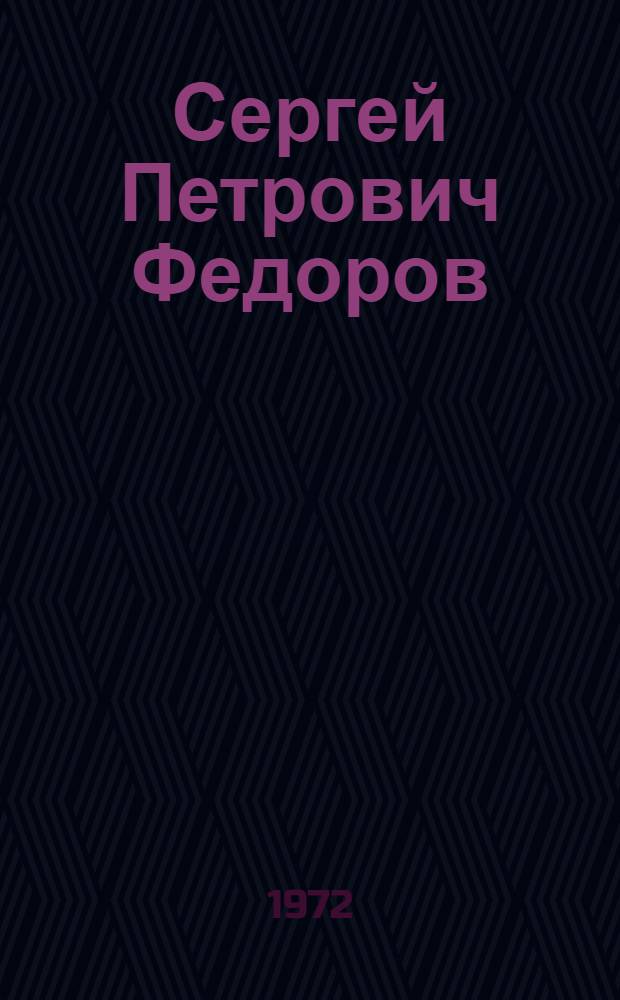 Сергей
Петрович
Федоров

1972